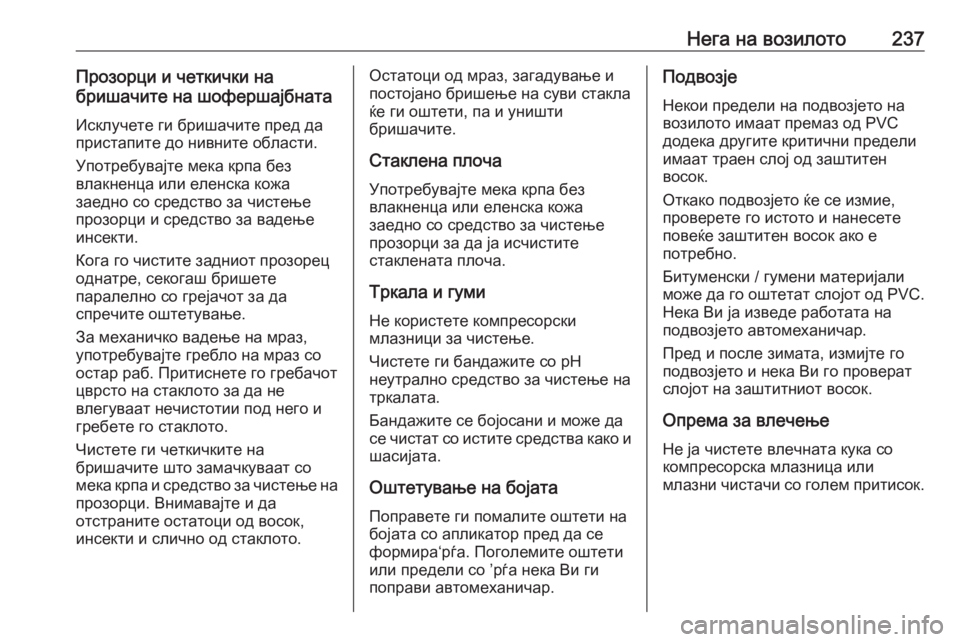 Нега на возилото 237

Прозорци и четкички на бришачите на шофершајбната

Исклучете ги бришачите пред да пристапите до нивните области.

Употребувајте мека крпа без влакненца или еленска кожа заедно со средство за чистење прозорци и средство за вадење инсекти.

Кога го чистите задниот прозорец однатре, секогаш бришете паралелно со грејачот за да спречите оштетување.

За механичко вадење на мраз, употребувајте гребло на мраз со остар раб. Притиснете го гребачот цврсто на стаклото за да не влегуваат нечистотии под него и гребете го стаклото.

Чистете ги четкичките на бришачите што замачкуваат со мека крпа и средство за чистење на прозорци. Внимавајте и да отстраните остатоци од восок, инсекти и слично од стаклото.

Остатоци од мраз, загадување и постојано бришење на суви стакла ќе ги оштети, па и уништи бришачите.

Стаклена плоча

Употребувајте мека крпа без влакненца или еленска кожа заедно со средство за чистење прозорци за да ја исчистите стаклената плоча.

Тркала и гуми

Не користете компресорски млазници за чистење.

Чистете ги бандажите со pH неутрално средство за чистење на тркалата.

Бандажите се бојосани и може да се чистат со истите средства како и шасијата.

Оштетување на бојата

Поправете ги помалите оштети на бојата со апликатор пред да се формира‘рѓа. Поголемите оштети или предели со ’рѓа нека Ви ги поправи автомеханичар.

Подвозје

Некои предели на подвозјето на возилото имаат премаз од PVC додека другите критични предели имаат траен слој од заштитен восок.

Откако подвозјето ќе се измие, проверете го истото и нанесете повеќе заштитен восок ако е потребно.

Битуменски / гумени материјали може да го оштетат слојот од PVC. Нека Ви ја изведе работата на подвозјето автомеханичар.

Пред и после зимата, измијте го подвозјето и нека Ви го проверат слојот на заштитниот восок.

Опрема за влечење

Не ја чистете влечната кука со компресорска млазница или млазни чистачи со голем притисок.

carmanualsonline.info